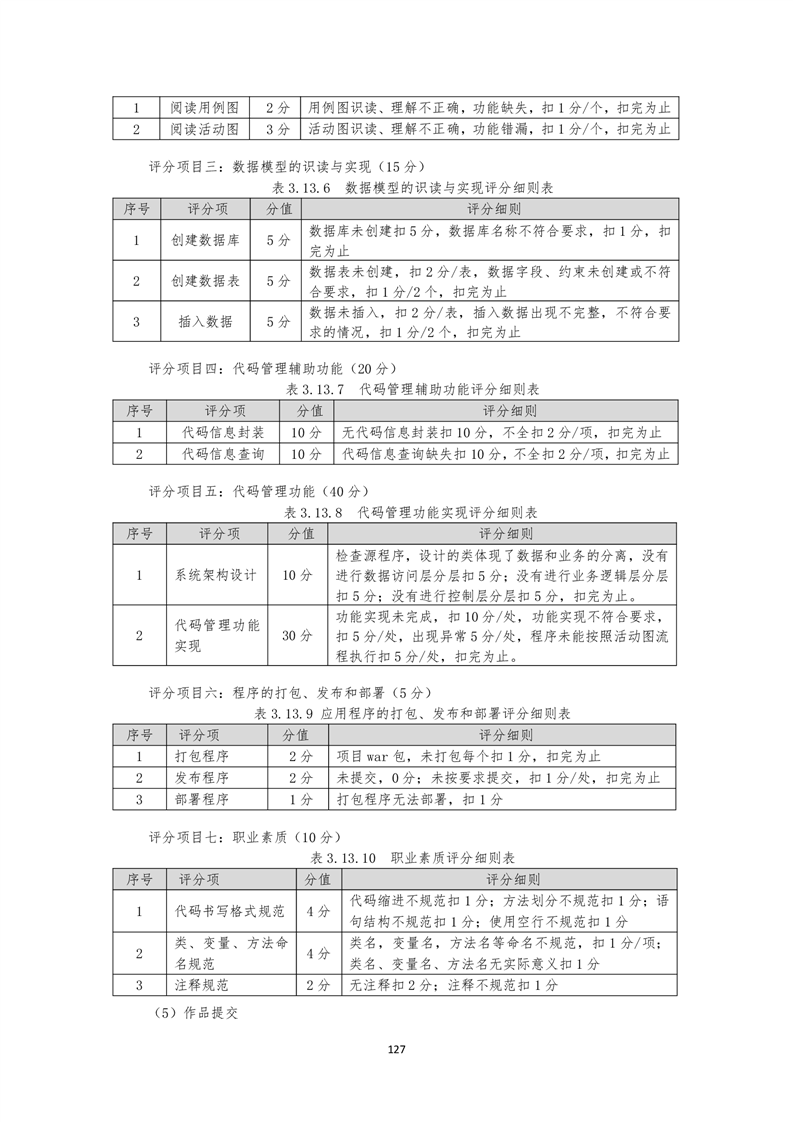 | 1 | 阅读用例图 | 2 分 | 用例图识读、理解不正确，功能缺失，扣 1 分/个，扣完为止 |
|---|---|---|---|
| 2 | 阅读活动图 | 3 分 | 活动图识读、理解不正确，功能错漏，扣 1 分/个，扣完为止 |

评分项目三：数据模型的识读与实现（15 分）

表 3.13.6　数据模型的识读与实现评分细则表

| 序号 | 评分项 | 分值 | 评分细则 |
|---|---|---|---|
| 1 | 创建数据库 | 5 分 | 数据库未创建扣 5 分，数据库名称不符合要求，扣 1 分，扣完为止 |
| 2 | 创建数据表 | 5 分 | 数据表未创建，扣 2 分/表，数据字段、约束未创建或不符合要求，扣 1 分/2 个，扣完为止 |
| 3 | 插入数据 | 5 分 | 数据未插入，扣 2 分/表，插入数据出现不完整，不符合要求的情况，扣 1 分/2 个，扣完为止 |

评分项目四：代码管理辅助功能（20 分）

表 3.13.7　代码管理辅助功能评分细则表

| 序号 | 评分项 | 分值 | 评分细则 |
|---|---|---|---|
| 1 | 代码信息封装 | 10 分 | 无代码信息封装扣 10 分，不全扣 2 分/项，扣完为止 |
| 2 | 代码信息查询 | 10 分 | 代码信息查询缺失扣 10 分，不全扣 2 分/项，扣完为止 |

评分项目五：代码管理功能（40 分）

表 3.13.8　代码管理功能实现评分细则表

| 序号 | 评分项 | 分值 | 评分细则 |
|---|---|---|---|
| 1 | 系统架构设计 | 10 分 | 检查源程序，设计的类体现了数据和业务的分离，没有进行数据访问层分层扣 5 分；没有进行业务逻辑层分层扣 5 分；没有进行控制层分层扣 5 分，扣完为止。 |
| 2 | 代码管理功能实现 | 30 分 | 功能实现未完成，扣 10 分/处，功能实现不符合要求，扣 5 分/处，出现异常 5 分/处，程序未能按照活动图流程执行扣 5 分/处，扣完为止。 |

评分项目六：程序的打包、发布和部署（5 分）

表 3.13.9 应用程序的打包、发布和部署评分细则表

| 序号 | 评分项 | 分值 | 评分细则 |
|---|---|---|---|
| 1 | 打包程序 | 2 分 | 项目 war 包，未打包每个扣 1 分，扣完为止 |
| 2 | 发布程序 | 2 分 | 未提交，0 分；未按要求提交，扣 1 分/处，扣完为止 |
| 3 | 部署程序 | 1 分 | 打包程序无法部署，扣 1 分 |

评分项目七：职业素质（10 分）

表 3.13.10　职业素质评分细则表

| 序号 | 评分项 | 分值 | 评分细则 |
|---|---|---|---|
| 1 | 代码书写格式规范 | 4 分 | 代码缩进不规范扣 1 分；方法划分不规范扣 1 分；语句结构不规范扣 1 分；使用空行不规范扣 1 分 |
| 2 | 类、变量、方法命名规范 | 4 分 | 类名，变量名，方法名等命名不规范，扣 1 分/项；类名、变量名、方法名无实际意义扣 1 分 |
| 3 | 注释规范 | 2 分 | 无注释扣 2 分；注释不规范扣 1 分 |

（5）作品提交

127